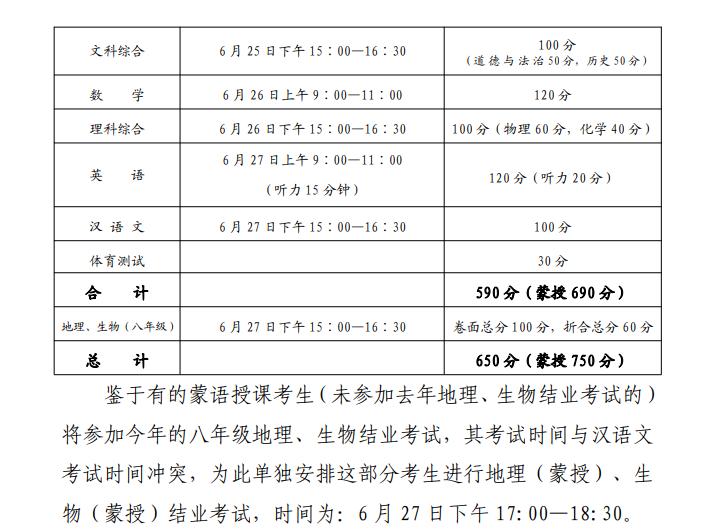 | 文科综合 | 6月25日下午15：00—16：30 | 100分（道德与法治50分，历史50分） |
|---|---|---|
| 数　学 | 6月26日上午9：00—11：00 | 120分 |
| 理科综合 | 6月26日下午15：00—16：30 | 100分（物理60分，化学40分） |
| 英　语 | 6月27日上午9：00—11：00（听力15分钟） | 120分（听力20分） |
| 汉语文 | 6月27日下午15：00—16：30 | 100分 |
| 体育测试 |  | 30分 |
| 合　计 |  | 590分（蒙授690分） |
| 地理、生物（八年级） | 6月27日下午15：00—16：30 | 卷面总分100分，折合总分60分 |
| 总　计 |  | 650分（蒙授750分） |

鉴于有的蒙语授课考生（未参加去年地理、生物结业考试的）将参加今年的八年级地理、生物结业考试，其考试时间与汉语文考试时间冲突，为此单独安排这部分考生进行地理（蒙授）、生物（蒙授）结业考试，时间为：6月27日下午17:00—18:30。